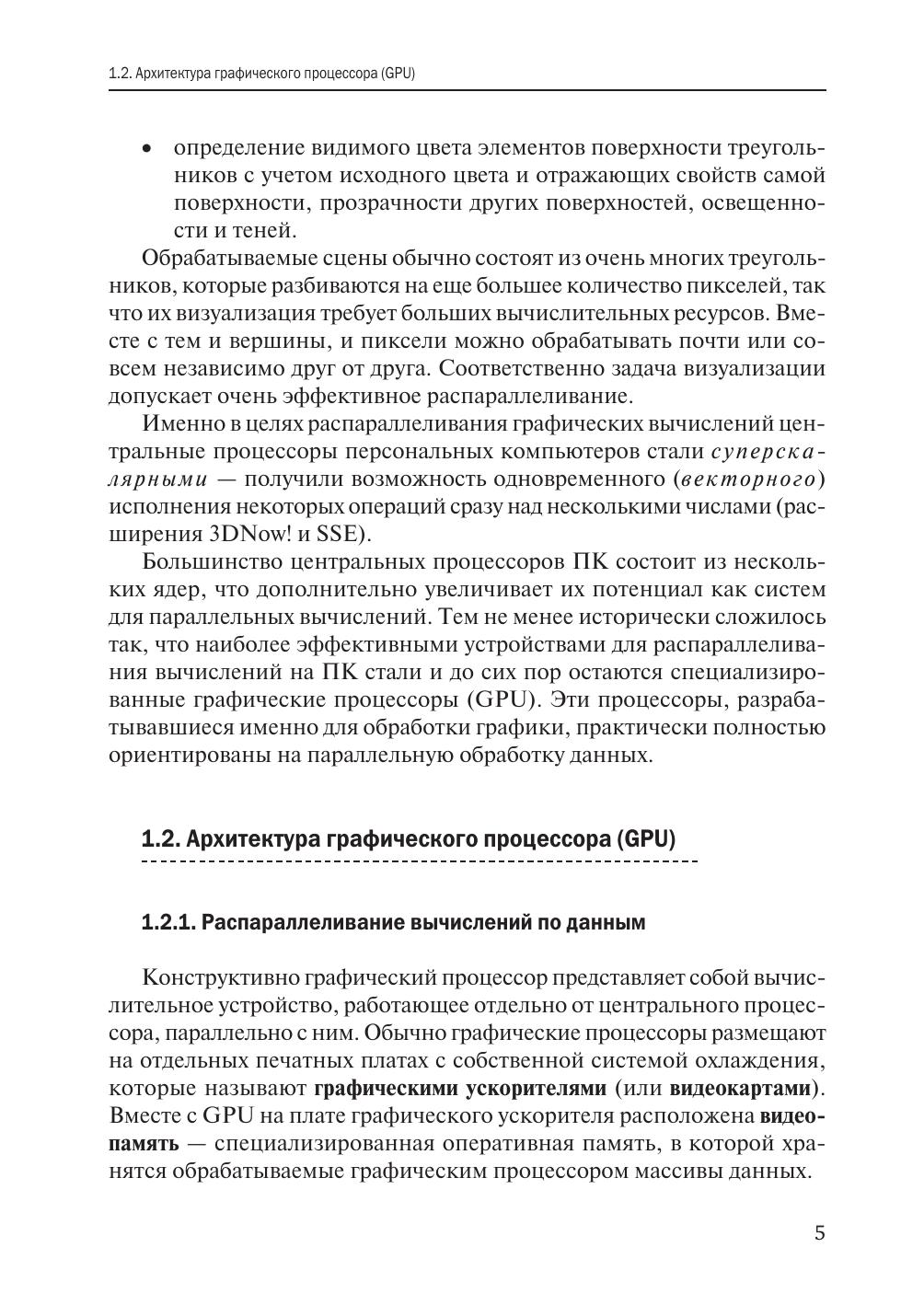 1.2. Архитектура графического процессора (GPU)

• определение видимого цвета элементов поверхности треугольников с учетом исходного цвета и отражающих свойств самой поверхности, прозрачности других поверхностей, освещенности и теней.

Обрабатываемые сцены обычно состоят из очень многих треугольников, которые разбиваются на еще большее количество пикселей, так что их визуализация требует больших вычислительных ресурсов. Вместе с тем и вершины, и пиксели можно обрабатывать почти или совсем независимо друг от друга. Соответственно задача визуализации допускает очень эффективное распараллеливание.

Именно в целях распараллеливания графических вычислений центральные процессоры персональных компьютеров стали суперскалярными — получили возможность одновременного (векторного) исполнения некоторых операций сразу над несколькими числами (расширения 3DNow! и SSE).

Большинство центральных процессоров ПК состоит из нескольких ядер, что дополнительно увеличивает их потенциал как систем для параллельных вычислений. Тем не менее исторически сложилось так, что наиболее эффективными устройствами для распараллеливания вычислений на ПК стали и до сих пор остаются специализированные графические процессоры (GPU). Эти процессоры, разрабатывавшиеся именно для обработки графики, практически полностью ориентированы на параллельную обработку данных.

1.2. Архитектура графического процессора (GPU)

1.2.1. Распараллеливание вычислений по данным

Конструктивно графический процессор представляет собой вычислительное устройство, работающее отдельно от центрального процессора, параллельно с ним. Обычно графические процессоры размещают на отдельных печатных платах с собственной системой охлаждения, которые называют графическими ускорителями (или видеокартами). Вместе с GPU на плате графического ускорителя расположена видеопамять — специализированная оперативная память, в которой хранятся обрабатываемые графическим процессором массивы данных.

5